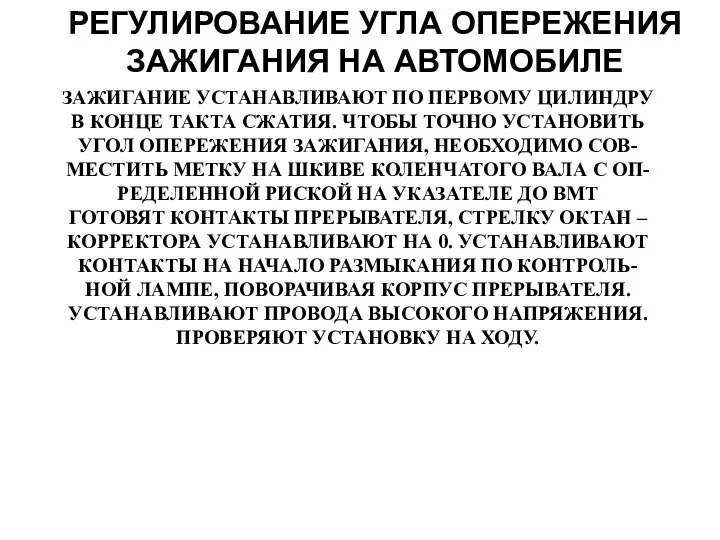 РЕГУЛИРОВАНИЕ УГЛА ОПЕРЕЖЕНИЯ ЗАЖИГАНИЯ НА АВТОМОБИЛЕ

ЗАЖИГАНИЕ УСТАНАВЛИВАЮТ ПО ПЕРВОМУ ЦИЛИНДРУ В КОНЦЕ ТАКТА СЖАТИЯ. ЧТОБЫ ТОЧНО УСТАНОВИТЬ УГОЛ ОПЕРЕЖЕНИЯ ЗАЖИГАНИЯ, НЕОБХОДИМО СОВМЕСТИТЬ МЕТКУ НА ШКИВЕ КОЛЕНЧАТОГО ВАЛА С ОПРЕДЕЛЕННОЙ РИСКОЙ НА УКАЗАТЕЛЕ ДО ВМТ ГОТОВЯТ КОНТАКТЫ ПРЕРЫВАТЕЛЯ, СТРЕЛКУ ОКТАН – КОРРЕКТОРА УСТАНАВЛИВАЮТ НА 0. УСТАНАВЛИВАЮТ КОНТАКТЫ НА НАЧАЛО РАЗМЫКАНИЯ ПО КОНТРОЛЬНОЙ ЛАМПЕ, ПОВОРАЧИВАЯ КОРПУС ПРЕРЫВАТЕЛЯ. УСТАНАВЛИВАЮТ ПРОВОДА ВЫСОКОГО НАПРЯЖЕНИЯ. ПРОВЕРЯЮТ УСТАНОВКУ НА ХОДУ.